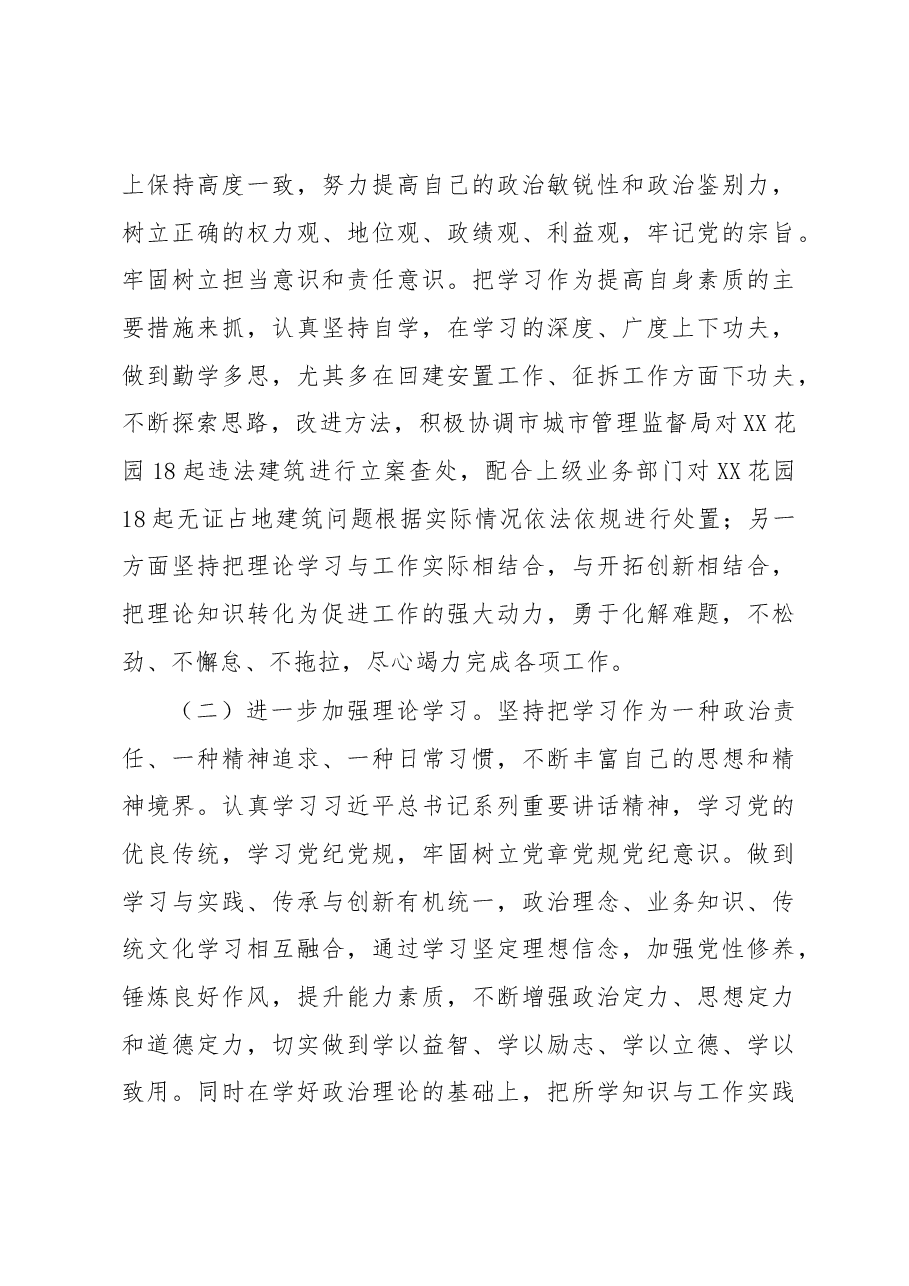 上保持高度一致，努力提高自己的政治敏锐性和政治鉴别力，树立正确的权力观、地位观、政绩观、利益观，牢记党的宗旨。牢固树立担当意识和责任意识。把学习作为提高自身素质的主要措施来抓，认真坚持自学，在学习的深度、广度上下功夫，做到勤学多思，尤其多在回建安置工作、征拆工作方面下功夫，不断探索思路，改进方法，积极协调市城市管理监督局对XX花园18起违法建筑进行立案查处，配合上级业务部门对XX花园18起无证占地建筑问题根据实际情况依法依规进行处置；另一方面坚持把理论学习与工作实际相结合，与开拓创新相结合，把理论知识转化为促进工作的强大动力，勇于化解难题，不松劲、不懈怠、不拖拉，尽心竭力完成各项工作。

（二）进一步加强理论学习。坚持把学习作为一种政治责任、一种精神追求、一种日常习惯，不断丰富自己的思想和精神境界。认真学习习近平总书记系列重要讲话精神，学习党的优良传统，学习党纪党规，牢固树立党章党规党纪意识。做到学习与实践、传承与创新有机统一，政治理念、业务知识、传统文化学习相互融合，通过学习坚定理想信念，加强党性修养，锤炼良好作风，提升能力素质，不断增强政治定力、思想定力和道德定力，切实做到学以益智、学以励志、学以立德、学以致用。同时在学好政治理论的基础上，把所学知识与工作实践